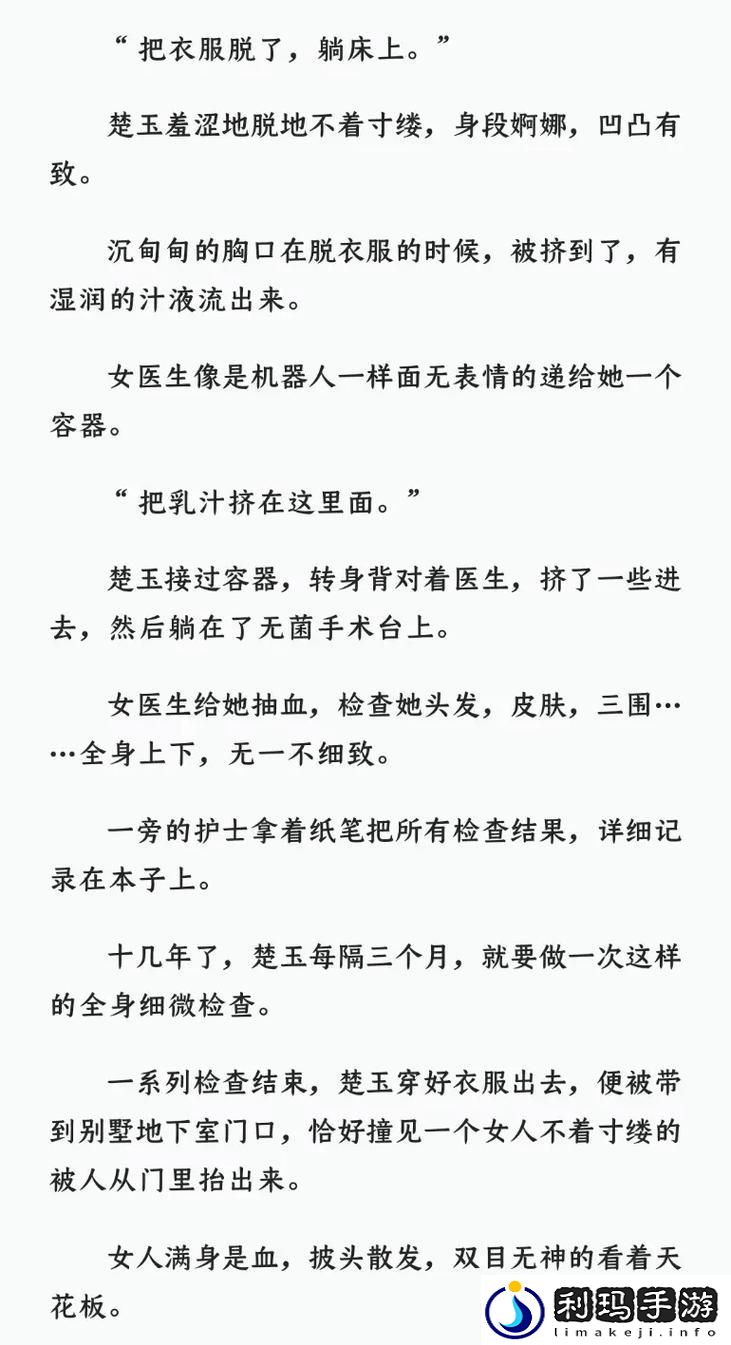 “ 把衣服脱了，躺床上。”

楚玉羞涩地脱地不着寸缕，身段婀娜，凹凸有致。

沉甸甸的胸口在脱衣服的时候，被挤到了，有湿润的汁液流出来。

女医生像是机器人一样面无表情的递给她一个容器。

“ 把乳汁挤在这里面。”

楚玉接过容器，转身背对着医生，挤了一些进去，然后躺在了无菌手术台上。

女医生给她抽血，检查她头发，皮肤，三围……全身上下，无一不细致。

一旁的护士拿着纸笔把所有检查结果，详细记录在本子上。

十几年了，楚玉每隔三个月，就要做一次这样的全身细微检查。

一系列检查结束，楚玉穿好衣服出去，便被带到别墅地下室门口，恰好撞见一个女人不着寸缕的被人从门里抬出来。

女人满身是血，披头散发，双目无神的看着天花板。

利玛手游
limakeji.info